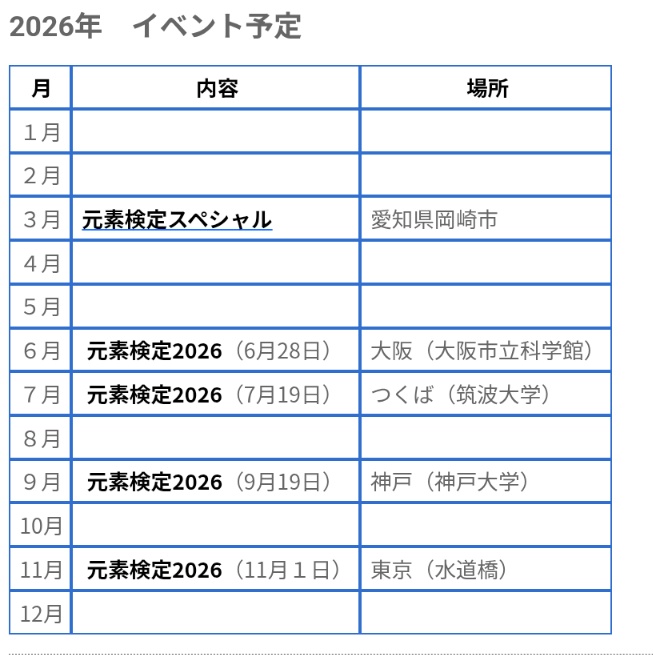 2026年　イベント予定

| 月 | 内容 | 場所 |
|---|---|---|
| 1月 | | |
| 2月 | | |
| 3月 | 元素検定スペシャル | 愛知県岡崎市 |
| 4月 | | |
| 5月 | | |
| 6月 | 元素検定2026（6月28日） | 大阪（大阪市立科学館） |
| 7月 | 元素検定2026（7月19日） | つくば（筑波大学） |
| 8月 | | |
| 9月 | 元素検定2026（9月19日） | 神戸（神戸大学） |
| 10月 | | |
| 11月 | 元素検定2026（11月１日） | 東京（水道橋） |
| 12月 | | |